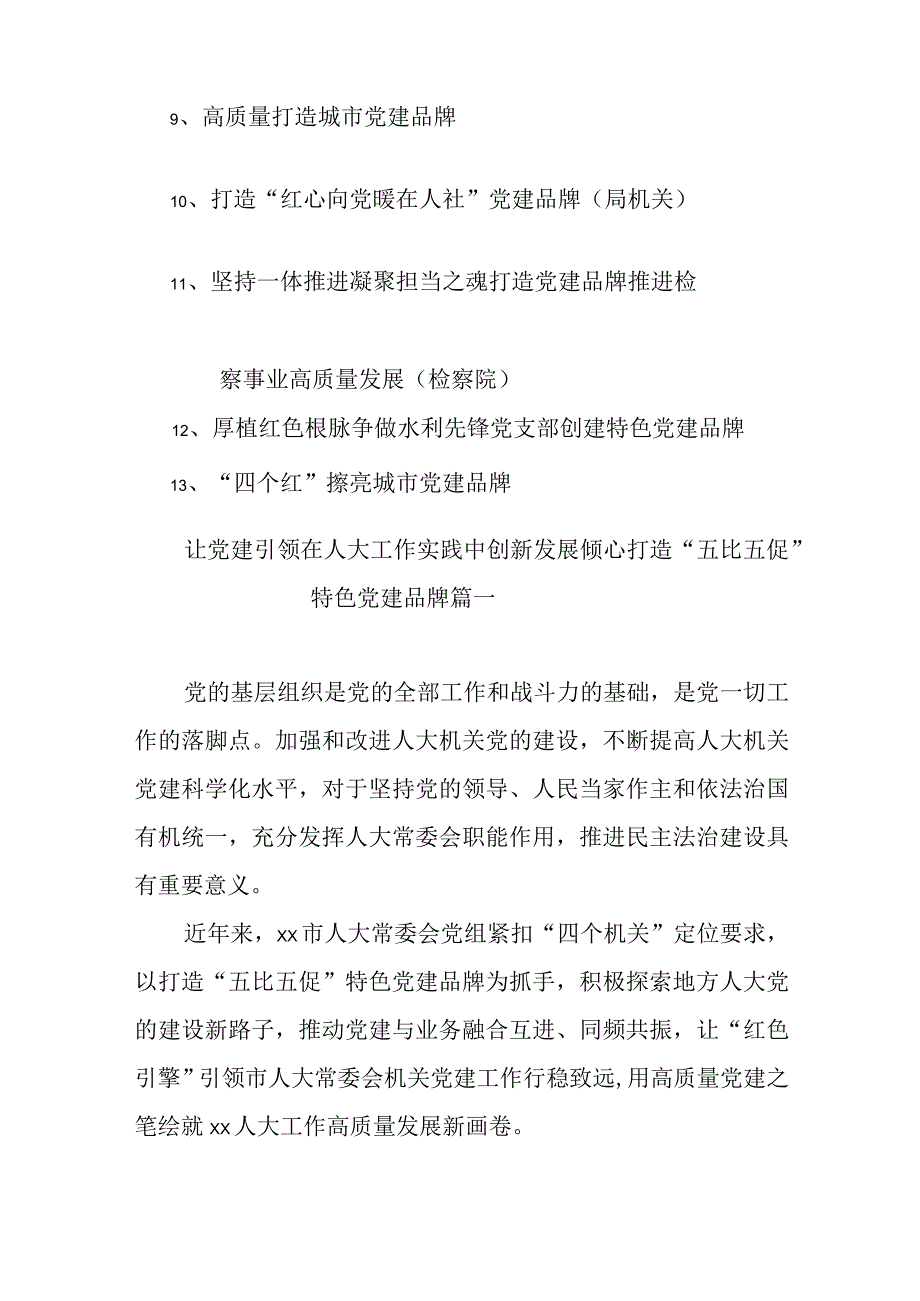 9、高质量打造城市党建品牌

10、打造“红心向党暖在人社”党建品牌（局机关）

11、坚持一体推进凝聚担当之魂打造党建品牌推进检察事业高质量发展（检察院）

12、厚植红色根脉争做水利先锋党支部创建特色党建品牌

13、“四个红”擦亮城市党建品牌

让党建引领在人大工作实践中创新发展倾心打造“五比五促”特色党建品牌篇一

党的基层组织是党的全部工作和战斗力的基础，是党一切工作的落脚点。加强和改进人大机关党的建设，不断提高人大机关党建科学化水平，对于坚持党的领导、人民当家作主和依法治国有机统一，充分发挥人大常委会职能作用，推进民主法治建设具有重要意义。

近年来，xx市人大常委会党组紧扣“四个机关”定位要求，以打造“五比五促”特色党建品牌为抓手，积极探索地方人大党的建设新路子，推动党建与业务融合互进、同频共振，让“红色引擎”引领市人大常委会机关党建工作行稳致远，用高质量党建之笔绘就xx人大工作高质量发展新画卷。